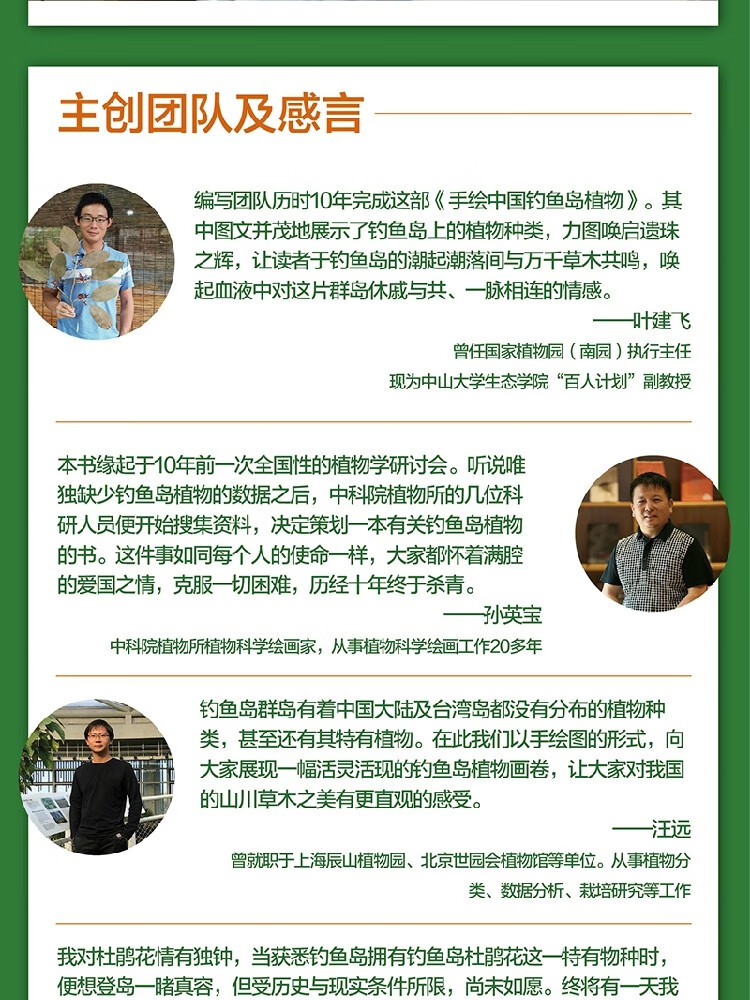 主创团队及感言

编写团队历时10年完成这部《手绘中国钓鱼岛植物》。其中图文并茂地展示了钓鱼岛上的植物种类，力图唤启遗珠之辉，让读者于钓鱼岛的潮起潮落间与万千草木共鸣，唤起血液中对这片群岛休戚与共、一脉相连的情感。

——叶建飞

曾任国家植物园（南园）执行主任

现为中山大学生态学院“百人计划”副教授

本书缘起于10年前一次全国性的植物学研讨会。听说唯独缺少钓鱼岛植物的数据之后，中科院植物所的几位科研人员便开始搜集资料，决定策划一本有关钓鱼岛植物的书。这件事如同每个人的使命一样，大家都怀着满腔的爱国之情，克服一切困难，历经十年终于杀青。

——孙英宝

中科院植物所植物科学绘画家，从事植物科学绘画工作20多年

钓鱼岛群岛有着中国大陆及台湾岛都没有分布的植物种类，甚至还有其特有植物。在此我们以手绘图的形式，向大家展现一幅活灵活现的钓鱼岛植物画卷，让大家对我国的山川草木之美有更直观的感受。

——汪远

曾就职于上海辰山植物园、北京世园会植物馆等单位。从事植物分类、数据分析、栽培研究等工作

我对杜鹃花情有独钟，当获悉钓鱼岛拥有钓鱼岛杜鹃花这一特有物种时，便想登岛一睹真容，但受历史与现实条件所限，尚未如愿。终将有一天我